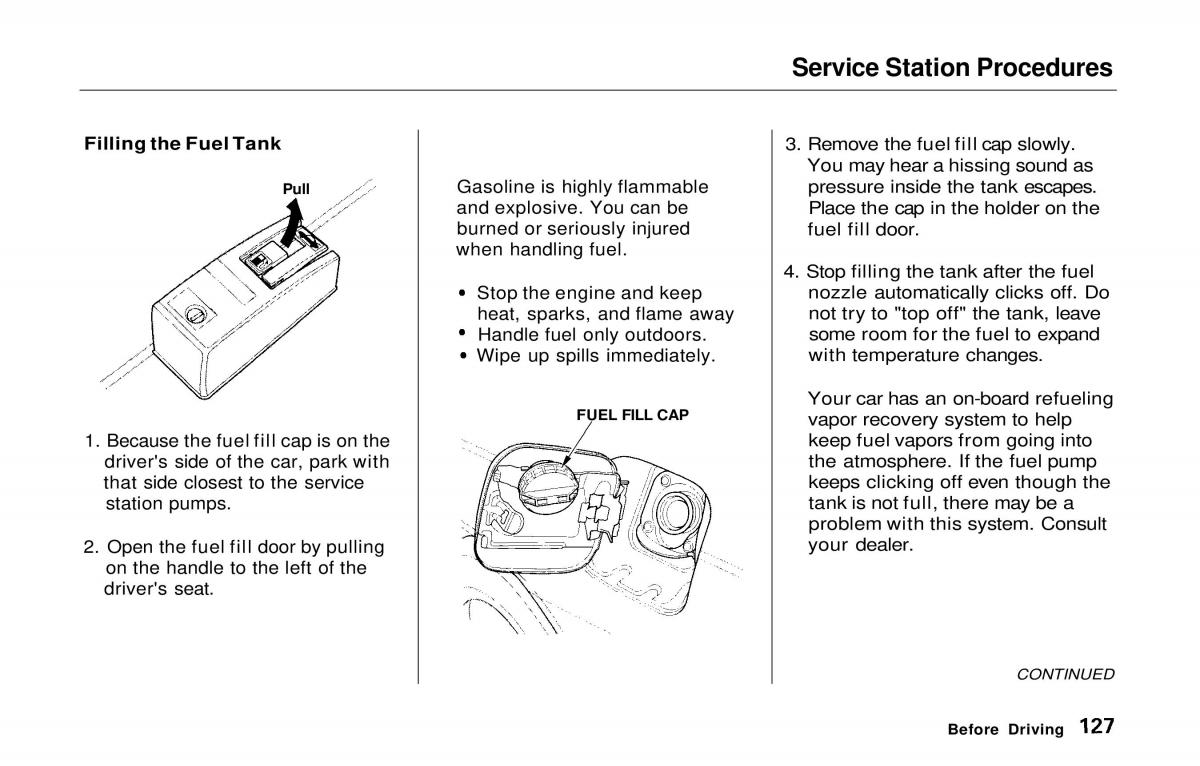 Service Station Procedures

Filling the Fuel Tank

Pull

1. Because the fuel fill cap is on the driver's side of the car, park with that side closest to the service station pumps.

2. Open the fuel fill door by pulling on the handle to the left of the driver's seat.

Gasoline is highly flammable and explosive. You can be burned or seriously injured when handling fuel.

• Stop the engine and keep heat, sparks, and flame away
• Handle fuel only outdoors.
• Wipe up spills immediately.

FUEL FILL CAP

3. Remove the fuel fill cap slowly. You may hear a hissing sound as pressure inside the tank escapes. Place the cap in the holder on the fuel fill door.

4. Stop filling the tank after the fuel nozzle automatically clicks off. Do not try to "top off" the tank, leave some room for the fuel to expand with temperature changes.

Your car has an on-board refueling vapor recovery system to help keep fuel vapors from going into the atmosphere. If the fuel pump keeps clicking off even though the tank is not full, there may be a problem with this system. Consult your dealer.

CONTINUED

Before Driving 127